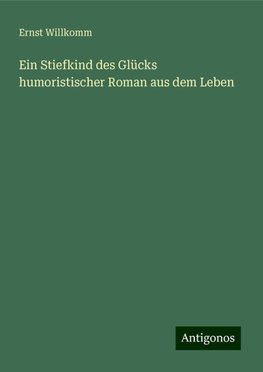 Ernst Willkomm

Ein Stiefkind des Glücks
humoristischer Roman aus dem Leben

Antigonos